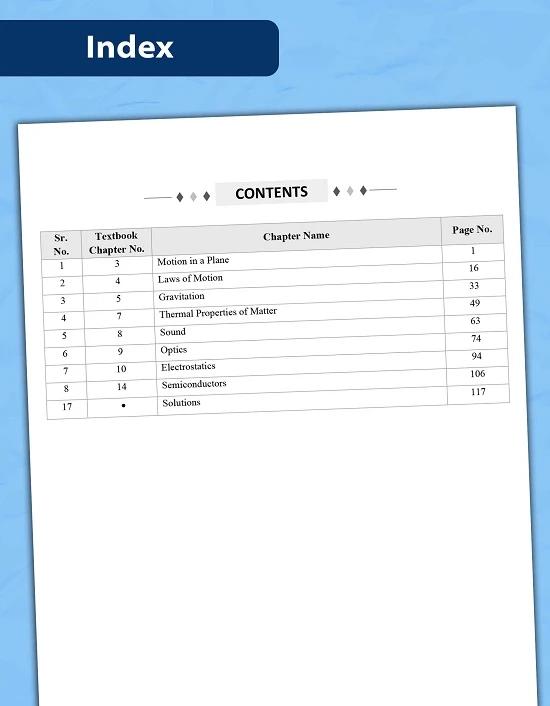 Index

CONTENTS

| Sr. No. | Textbook Chapter No. | Chapter Name | Page No. |
|---|---|---|---|
| 1 | 3 | Motion in a Plane | 1 |
| 2 | 4 | Laws of Motion | 16 |
| 3 | 5 | Gravitation | 33 |
| 4 | 7 | Thermal Properties of Matter | 49 |
| 5 | 8 | Sound | 63 |
| 6 | 9 | Optics | 74 |
| 7 | 10 | Electrostatics | 94 |
| 8 | 14 | Semiconductors | 106 |
| 17 | • | Solutions | 117 |